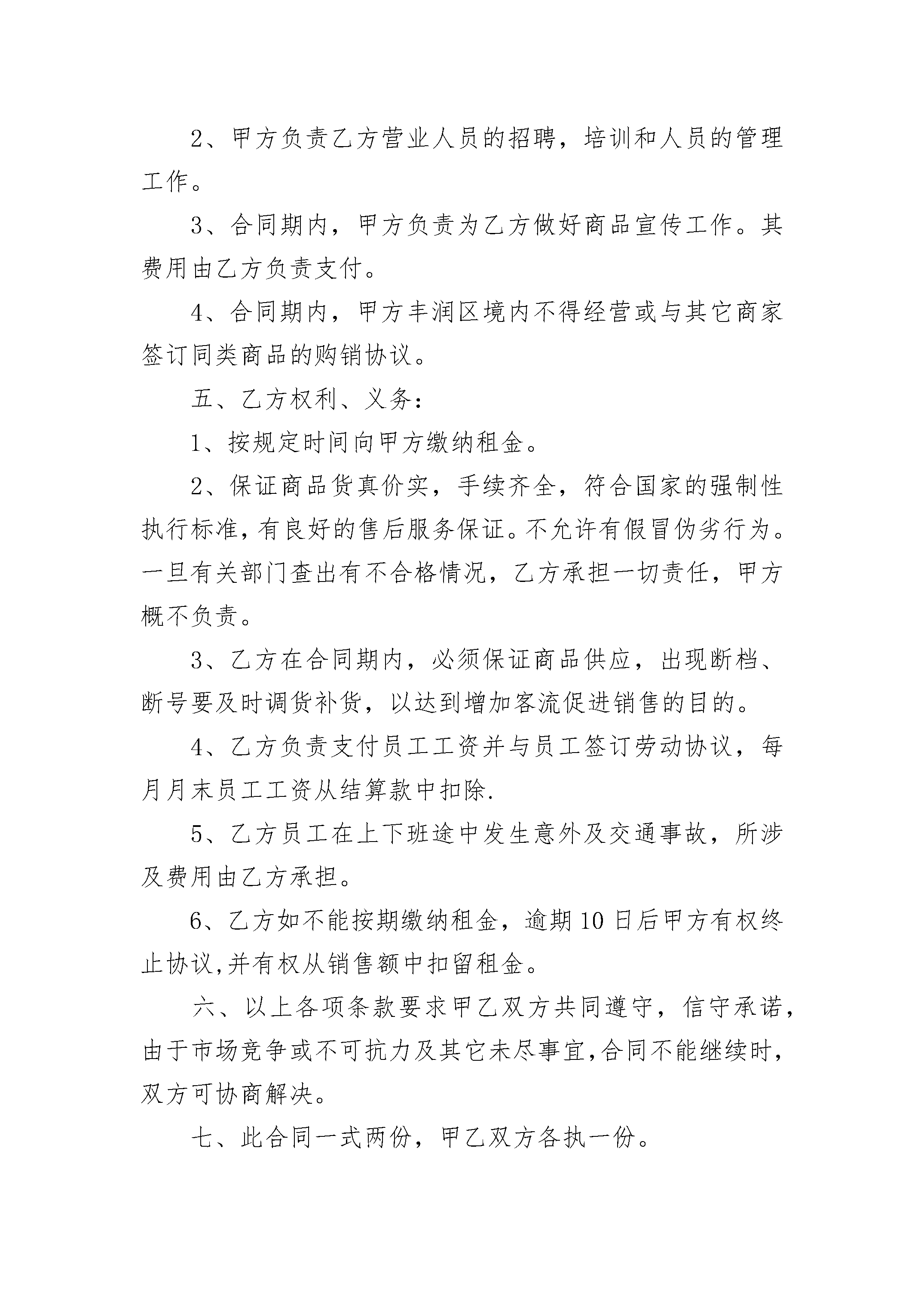 2、甲方负责乙方营业人员的招聘，培训和人员的管理工作。

3、合同期内，甲方负责为乙方做好商品宣传工作。其费用由乙方负责支付。

4、合同期内，甲方丰润区境内不得经营或与其它商家签订同类商品的购销协议。

五、乙方权利、义务：

1、按规定时间向甲方缴纳租金。

2、保证商品货真价实，手续齐全，符合国家的强制性执行标准，有良好的售后服务保证。不允许有假冒伪劣行为。一旦有关部门查出有不合格情况，乙方承担一切责任，甲方概不负责。

3、乙方在合同期内，必须保证商品供应，出现断档、断号要及时调货补货，以达到增加客流促进销售的目的。

4、乙方负责支付员工工资并与员工签订劳动协议，每月月末员工工资从结算款中扣除.

5、乙方员工在上下班途中发生意外及交通事故，所涉及费用由乙方承担。

6、乙方如不能按期缴纳租金，逾期10日后甲方有权终止协议,并有权从销售额中扣留租金。

六、以上各项条款要求甲乙双方共同遵守，信守承诺，由于市场竞争或不可抗力及其它未尽事宜,合同不能继续时，双方可协商解决。

七、此合同一式两份，甲乙双方各执一份。